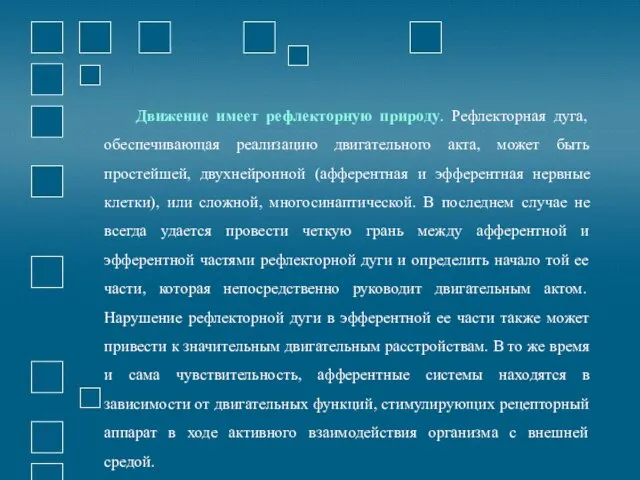 Движение имеет рефлекторную природу. Рефлекторная дуга, обеспечивающая реализацию двигательного акта, может быть простейшей, двухнейронной (афферентная и эфферентная нервные клетки), или сложной, многосинаптической. В последнем случае не всегда удается провести четкую грань между афферентной и эфферентной частями рефлекторной дуги и определить начало той ее части, которая непосредственно руководит двигательным актом. Нарушение рефлекторной дуги в эфферентной ее части также может привести к значительным двигательным расстройствам. В то же время и сама чувствительность, афферентные системы находятся в зависимости от двигательных функций, стимулирующих рецепторный аппарат в ходе активного взаимодействия организма с внешней средой.